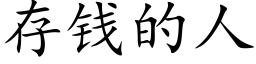 存钱的人